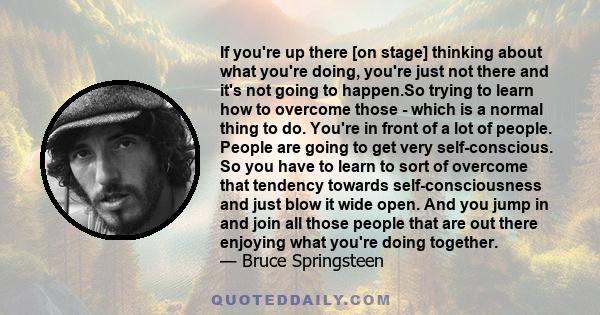 If you're up there [on stage] thinking about what you're doing, you're just not there and it's not going to happen.So trying to learn how to overcome those - which is a normal thing to do. You're in front of a lot of people. People are going to get very self-conscious. So you have to learn to sort of overcome that tendency towards self-consciousness and just blow it wide open. And you jump in and join all those people that are out there enjoying what you're doing together.
— Bruce Springsteen

QUOTEDDAILY.COM